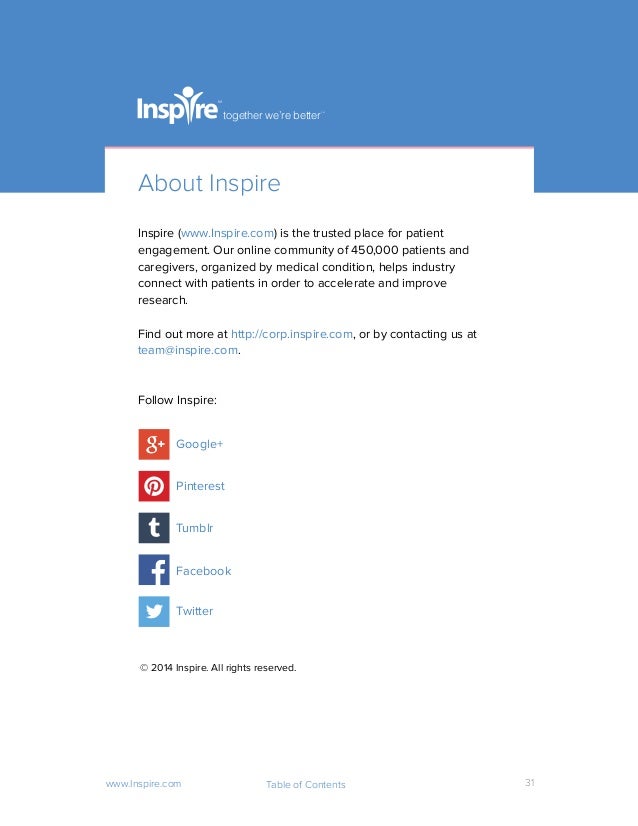 Inspire™ together we're better™

About Inspire

Inspire (www.Inspire.com) is the trusted place for patient engagement. Our online community of 450,000 patients and caregivers, organized by medical condition, helps industry connect with patients in order to accelerate and improve research.

Find out more at http://corp.inspire.com, or by contacting us at team@inspire.com.

Follow Inspire:

Google+

Pinterest

Tumblr

Facebook

Twitter

© 2014 Inspire. All rights reserved.

www.Inspire.com Table of Contents 31